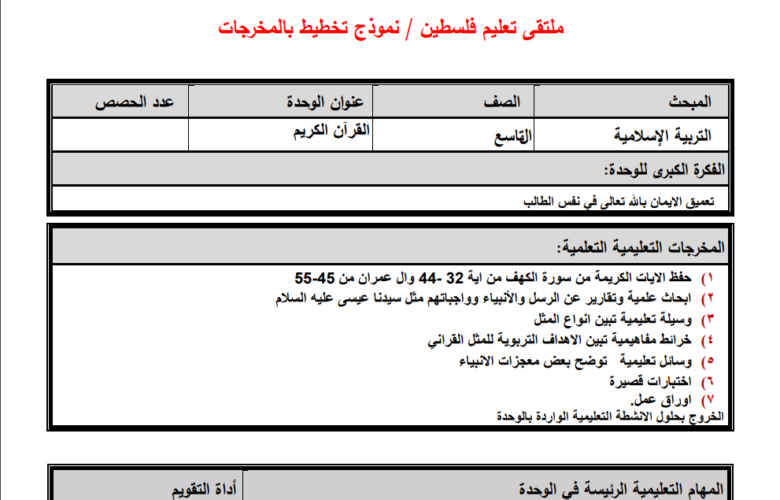 ملتقى تعليم فلسطين / نموذج تخطيط بالمخرجات

| المبحث | الصف | عنوان الوحدة | عدد الحصص |
|---|---|---|---|
| التربية الإسلامية | التاسع | القرآن الكريم | |

الفكرة الكبرى للوحدة:

تعميق الايمان بالله تعالى في نفس الطالب

المخرجات التعليمية التعلمية:

١) حفظ الايات الكريمة من سورة الكهف من اية 32 -44 وال عمران من 45-55
٢) ابحاث علمية وتقارير عن الرسل والأنبياء وواجباتهم مثل سيدنا عيسى عليه السلام
٣) وسيلة تعليمية تبين انواع المثل
٤) خرائط مفاهيمية تبين الاهداف التربوية للمثل القراني
٥) وسائل تعليمية توضح بعض معجزات الانبياء
٦) اختبارات قصيرة
٧) اوراق عمل.
الخروج بحلول الانشطة التعليمية الواردة بالوحدة

| المهام التعليمية الرئيسة في الوحدة | أداة التقويم |
|---|---|